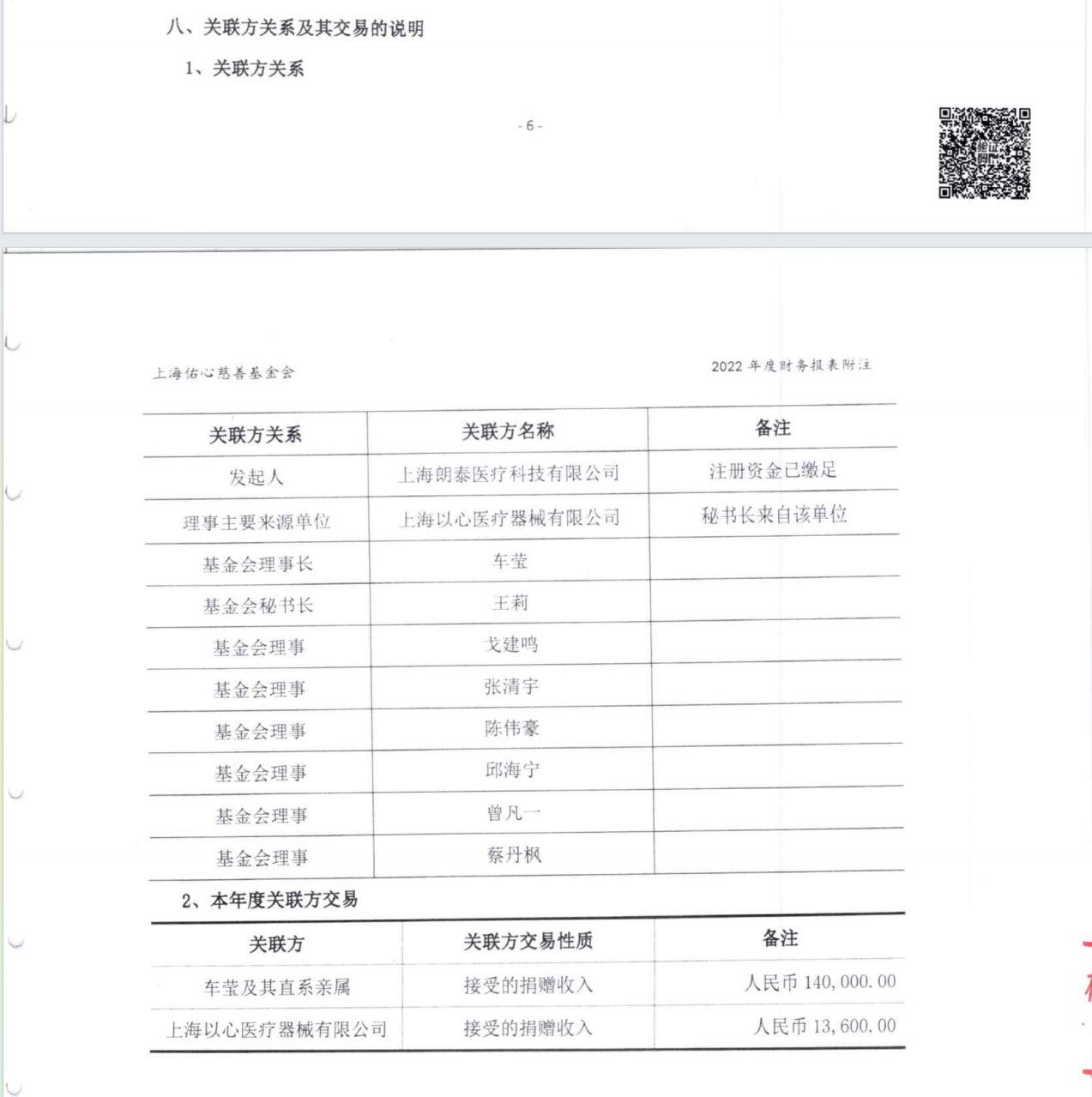 八、关联方关系及其交易的说明

1、关联方关系

- 6 -

上海佑心慈善基金会

2022 年度财务报表附注

| 关联方关系 | 关联方名称 | 备注 |
|---|---|---|
| 发起人 | 上海朗泰医疗科技有限公司 | 注册资金已缴足 |
| 理事主要来源单位 | 上海以心医疗器械有限公司 | 秘书长来自该单位 |
| 基金会理事长 | 车莹 | |
| 基金会秘书长 | 王莉 | |
| 基金会理事 | 戈建鸣 | |
| 基金会理事 | 张清宇 | |
| 基金会理事 | 陈伟豪 | |
| 基金会理事 | 邱海宁 | |
| 基金会理事 | 曾凡一 | |
| 基金会理事 | 蔡丹枫 | |

2、本年度关联方交易

| 关联方 | 关联方交易性质 | 备注 |
|---|---|---|
| 车莹及其直系亲属 | 接受的捐赠收入 | 人民币 140,000.00 |
| 上海以心医疗器械有限公司 | 接受的捐赠收入 | 人民币 13,600.00 |